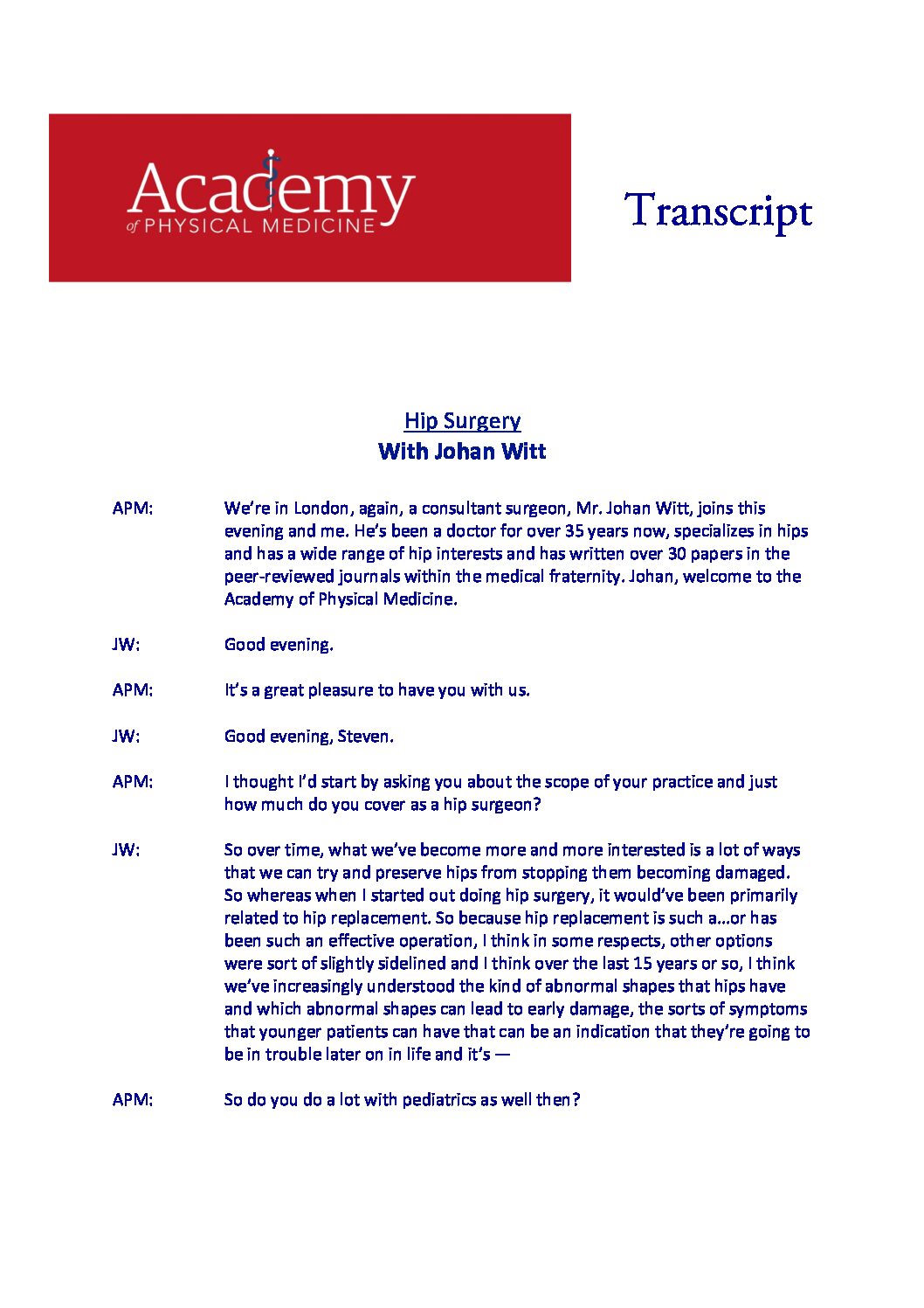 Academy
of PHYSICAL MEDICINE

Transcript

Hip Surgery
With Johan Witt

APM: We're in London, again, a consultant surgeon, Mr. Johan Witt, joins this evening and me. He's been a doctor for over 35 years now, specializes in hips and has a wide range of hip interests and has written over 30 papers in the peer-reviewed journals within the medical fraternity. Johan, welcome to the Academy of Physical Medicine.

JW: Good evening.

APM: It's a great pleasure to have you with us.

JW: Good evening, Steven.

APM: I thought I'd start by asking you about the scope of your practice and just how much do you cover as a hip surgeon?

JW: So over time, what we've become more and more interested is a lot of ways that we can try and preserve hips from stopping them becoming damaged. So whereas when I started out doing hip surgery, it would've been primarily related to hip replacement. So because hip replacement is such a…or has been such an effective operation, I think in some respects, other options were sort of slightly sidelined and I think over the last 15 years or so, I think we've increasingly understood the kind of abnormal shapes that hips have and which abnormal shapes can lead to early damage, the sorts of symptoms that younger patients can have that can be an indication that they're going to be in trouble later on in life and it's —

APM: So do you do a lot with pediatrics as well then?